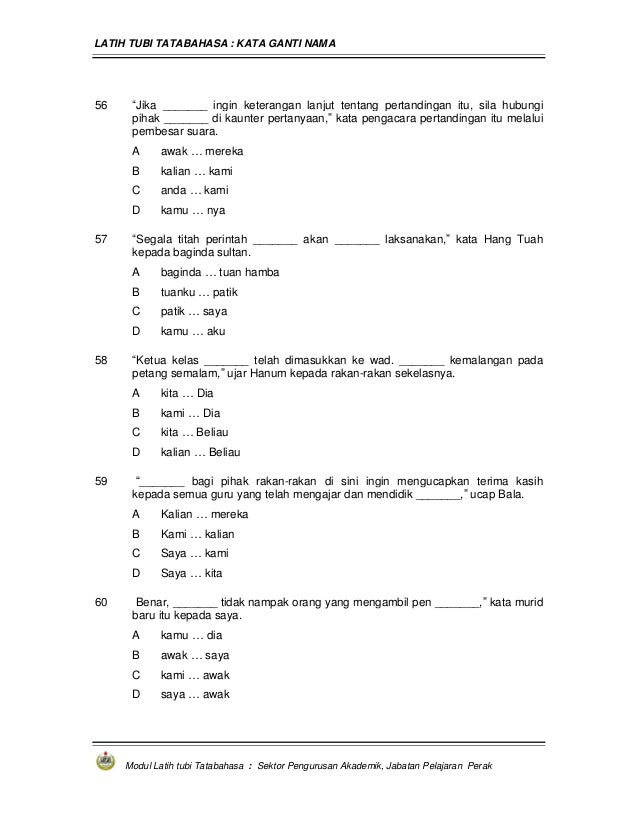 LATIH TUBI TATABAHASA : KATA GANTI NAMA

56 "Jika _______ ingin keterangan lanjut tentang pertandingan itu, sila hubungi pihak _______ di kaunter pertanyaan," kata pengacara pertandingan itu melalui pembesar suara.

A awak … mereka

B kalian … kami

C anda … kami

D kamu … nya

57 "Segala titah perintah _______ akan _______ laksanakan," kata Hang Tuah kepada baginda sultan.

A baginda … tuan hamba

B tuanku … patik

C patik … saya

D kamu … aku

58 "Ketua kelas _______ telah dimasukkan ke wad. _______ kemalangan pada petang semalam," ujar Hanum kepada rakan-rakan sekelasnya.

A kita … Dia

B kami … Dia

C kita … Beliau

D kalian … Beliau

59 "_______ bagi pihak rakan-rakan di sini ingin mengucapkan terima kasih kepada semua guru yang telah mengajar dan mendidik _______," ucap Bala.

A Kalian … mereka

B Kami … kalian

C Saya … kami

D Saya … kita

60 Benar, _______ tidak nampak orang yang mengambil pen _______," kata murid baru itu kepada saya.

A kamu … dia

B awak … saya

C kami … awak

D saya … awak

Modul Latih tubi Tatabahasa : Sektor Pengurusan Akademik, Jabatan Pelajaran Perak